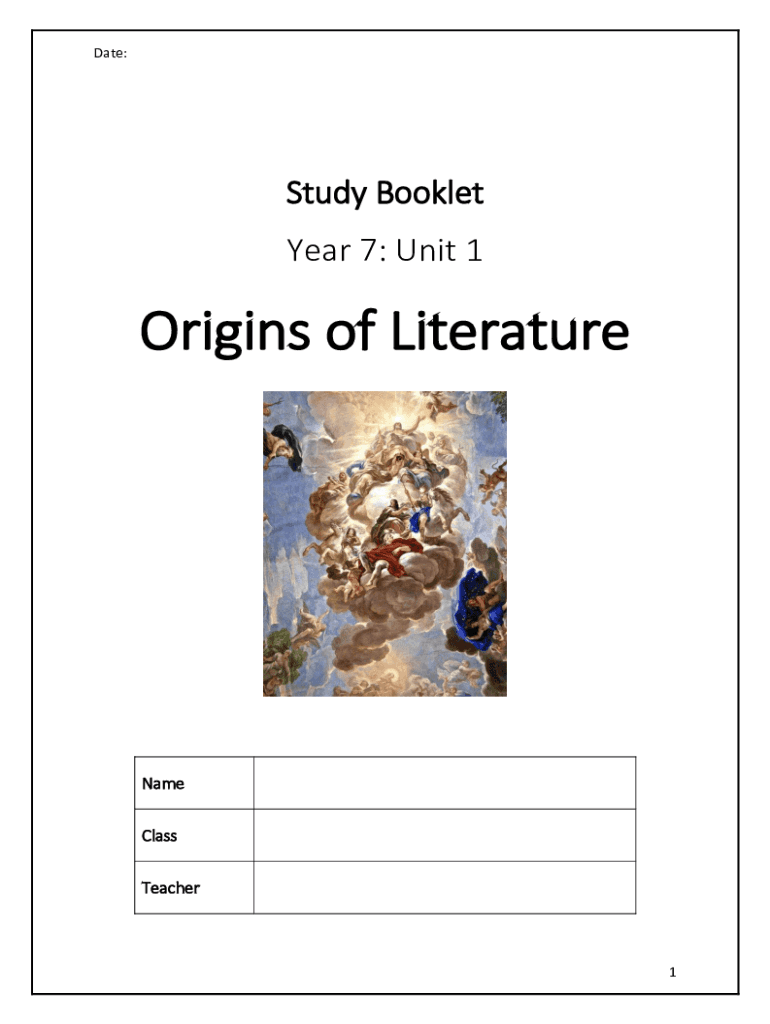 Date:

Study Booklet

Year 7: Unit 1

Origins of Literature

| Name | |
|---|---|
| Class | |
| Teacher | |

1